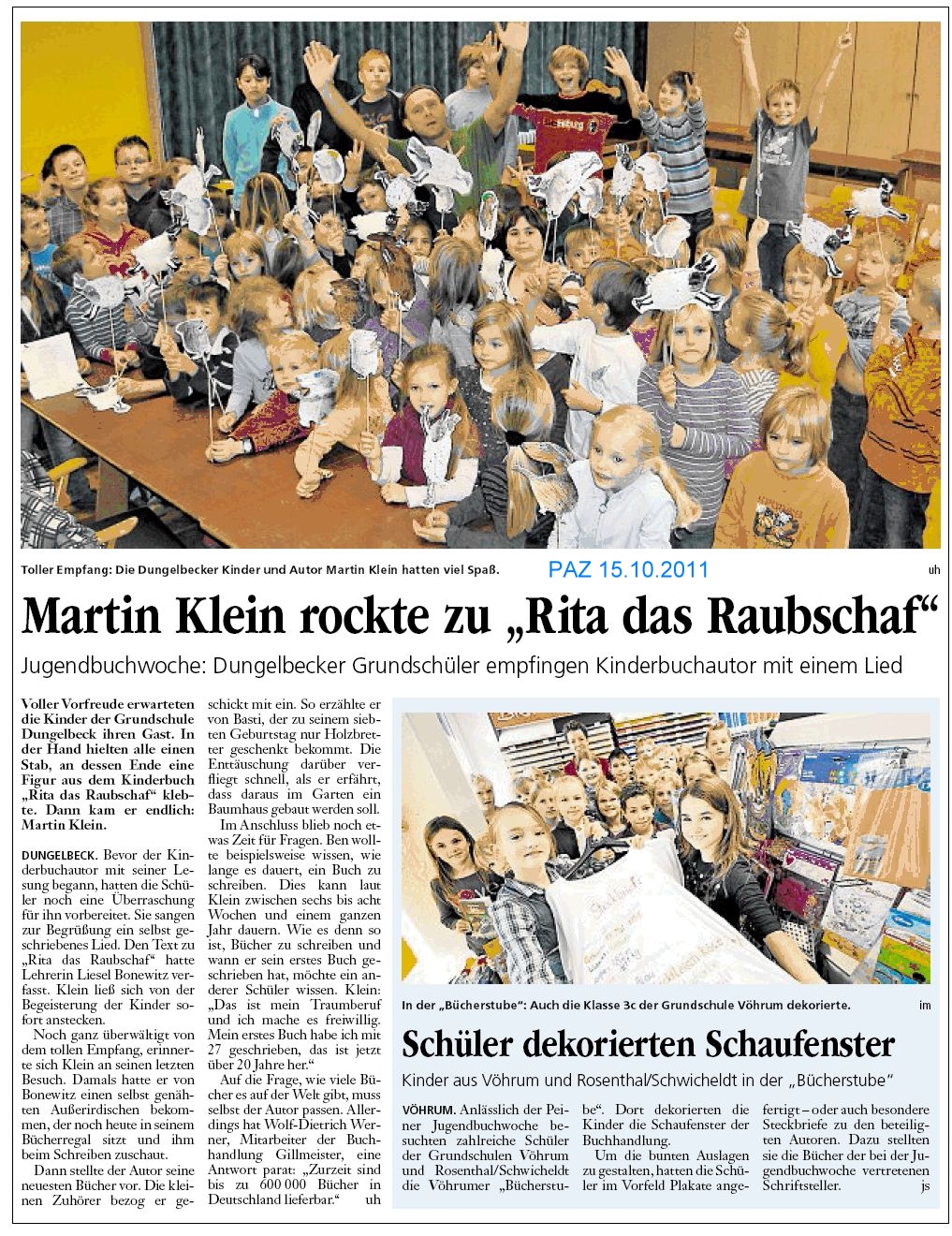 Toller Empfang: Die Dungelbecker Kinder und Autor Martin Klein hatten viel Spaß.

PAZ 15.10.2011

uh

Martin Klein rockte zu „Rita das Raubschaf“

Jugendbuchwoche: Dungelbecker Grundschüler empfingen Kinderbuchautor mit einem Lied

Voller Vorfreude erwarteten die Kinder der Grundschule Dungelbeck ihren Gast. In der Hand hielten alle einen Stab, an dessen Ende eine Figur aus dem Kinderbuch „Rita das Raubschaf“ klebte. Dann kam er endlich: Martin Klein.

DUNGELBECK. Bevor der Kinderbuchautor mit seiner Lesung begann, hatten die Schüler noch eine Überraschung für ihn vorbereitet. Sie sangen zur Begrüßung ein selbst geschriebenes Lied. Den Text zu „Rita das Raubschaf“ hatte Lehrerin Liesel Bonewitz verfasst. Klein ließ sich von der Begeisterung der Kinder sofort anstecken.

Noch ganz überwältigt von dem tollen Empfang, erinnerte sich Klein an seinen letzten Besuch. Damals hatte er von Bonewitz einen selbst genähten Außerirdischen bekommen, der noch heute in seinem Bücherregal sitzt und ihm beim Schreiben zuschaut.

Dann stellte der Autor seine neuesten Bücher vor. Die kleinen Zuhörer bezog er geschickt mit ein. So erzählte er von Basti, der zu seinem siebten Geburtstag nur Holzbretter geschenkt bekommt. Die Enttäuschung darüber verfliegt schnell, als er erfährt, dass daraus im Garten ein Baumhaus gebaut werden soll.

Im Anschluss blieb noch etwas Zeit für Fragen. Ben wollte beispielsweise wissen, wie lange es dauert, ein Buch zu schreiben. Dies kann laut Klein zwischen sechs bis acht Wochen und einem ganzen Jahr dauern. Wie es denn so ist, Bücher zu schreiben und wann er sein erstes Buch geschrieben hat, möchte ein anderer Schüler wissen. Klein: „Das ist mein Traumberuf und ich mache es freiwillig. Mein erstes Buch habe ich mit 27 geschrieben, das ist jetzt über 20 Jahre her.“

Auf die Frage, wie viele Bücher es auf der Welt gibt, muss selbst der Autor passen. Allerdings hat Wolf-Dietrich Werner, Mitarbeiter der Buchhandlung Gillmeister, eine Antwort parat: „Zurzeit sind bis zu 600 000 Bücher in Deutschland lieferbar.“ uh

In der „Bücherstube“: Auch die Klasse 3c der Grundschule Vöhrum dekorierte.

im

Schüler dekorierten Schaufenster

Kinder aus Vöhrum und Rosenthal/Schwicheldt in der „Bücherstube“

VÖHRUM. Anlässlich der Peiner Jugendbuchwoche besuchten zahlreiche Schüler der Grundschulen Vöhrum und Rosenthal/Schwicheldt die Vöhrumer „Bücherstube“. Dort dekorierten die Kinder die Schaufenster der Buchhandlung.

Um die bunten Auslagen zu gestalten, hatten die Schüler im Vorfeld Plakate angefertigt – oder auch besondere Steckbriefe zu den beteiligten Autoren. Dazu stellten sie die Bücher der bei der Jugendbuchwoche vertretenen Schriftsteller. js